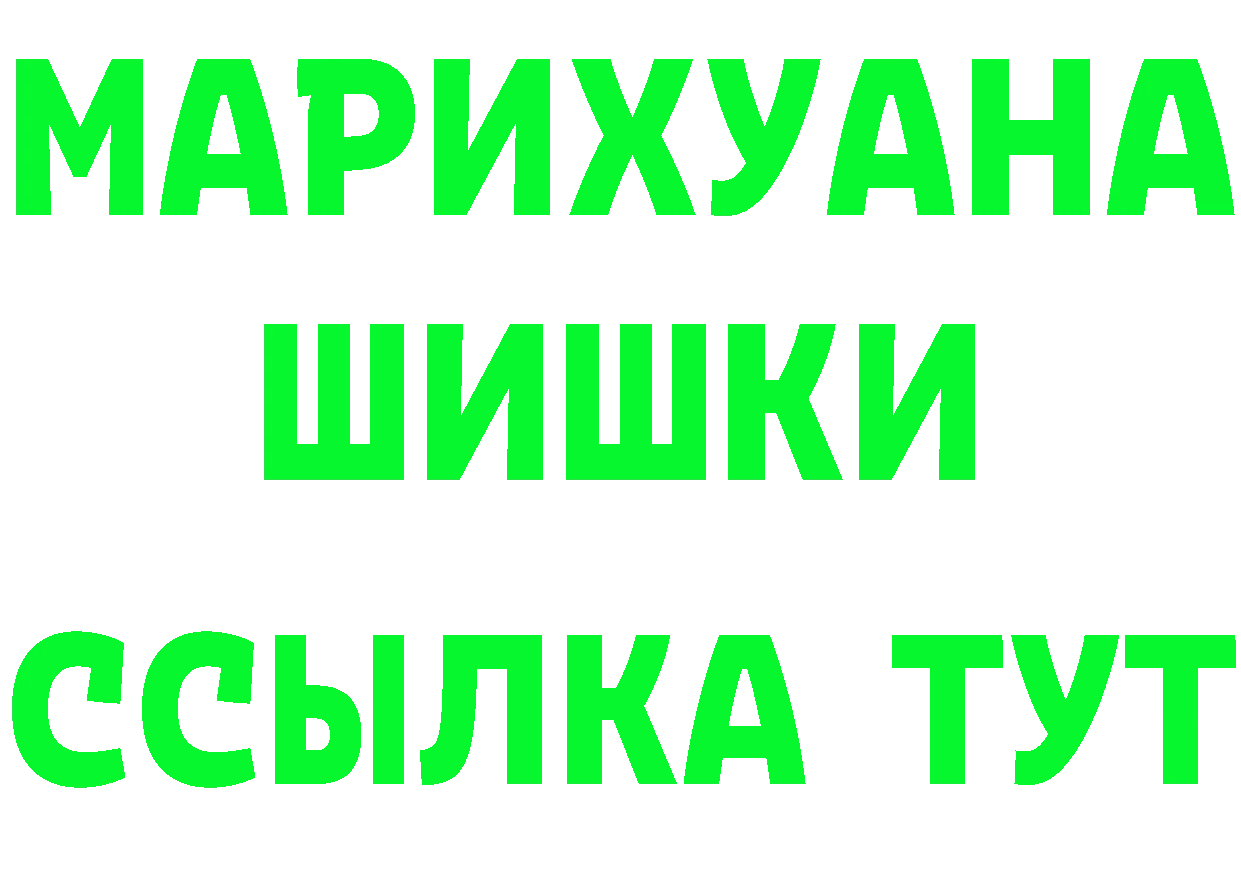 МАРИХУАНА
ШИШКИ
ССЫЛКА ТУТ